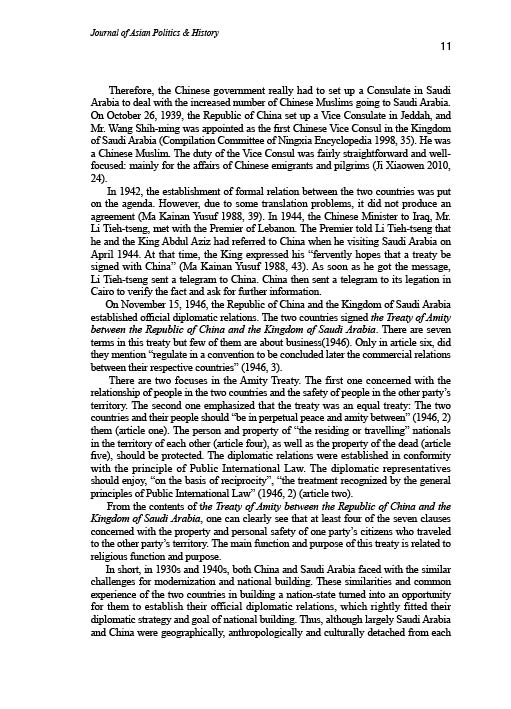 Journal of Asian Politics & History

11

Therefore, the Chinese government really had to set up a Consulate in Saudi Arabia to deal with the increased number of Chinese Muslims going to Saudi Arabia. On October 26, 1939, the Republic of China set up a Vice Consulate in Jeddah, and Mr. Wang Shih-ming was appointed as the first Chinese Vice Consul in the Kingdom of Saudi Arabia (Compilation Committee of Ningxia Encyclopedia 1998, 35). He was a Chinese Muslim. The duty of the Vice Consul was fairly straightforward and well-focused: mainly for the affairs of Chinese emigrants and pilgrims (Ji Xiaowen 2010, 24).

In 1942, the establishment of formal relation between the two countries was put on the agenda. However, due to some translation problems, it did not produce an agreement (Ma Kainan Yusuf 1988, 39). In 1944, the Chinese Minister to Iraq, Mr. Li Tieh-tseng, met with the Premier of Lebanon. The Premier told Li Tieh-tseng that he and the King Abdul Aziz had referred to China when he visiting Saudi Arabia on April 1944. At that time, the King expressed his "fervently hopes that a treaty be signed with China" (Ma Kainan Yusuf 1988, 43). As soon as he got the message, Li Tieh-tseng sent a telegram to China. China then sent a telegram to its legation in Cairo to verify the fact and ask for further information.

On November 15, 1946, the Republic of China and the Kingdom of Saudi Arabia established official diplomatic relations. The two countries signed the Treaty of Amity between the Republic of China and the Kingdom of Saudi Arabia. There are seven terms in this treaty but few of them are about business(1946). Only in article six, did they mention "regulate in a convention to be concluded later the commercial relations between their respective countries" (1946, 3).

There are two focuses in the Amity Treaty. The first one concerned with the relationship of people in the two countries and the safety of people in the other party's territory. The second one emphasized that the treaty was an equal treaty: The two countries and their people should "be in perpetual peace and amity between" (1946, 2) them (article one). The person and property of "the residing or travelling" nationals in the territory of each other (article four), as well as the property of the dead (article five), should be protected. The diplomatic relations were established in conformity with the principle of Public International Law. The diplomatic representatives should enjoy, "on the basis of reciprocity", "the treatment recognized by the general principles of Public International Law" (1946, 2) (article two).

From the contents of the Treaty of Amity between the Republic of China and the Kingdom of Saudi Arabia, one can clearly see that at least four of the seven clauses concerned with the property and personal safety of one party's citizens who traveled to the other party's territory. The main function and purpose of this treaty is related to religious function and purpose.

In short, in 1930s and 1940s, both China and Saudi Arabia faced with the similar challenges for modernization and national building. These similarities and common experience of the two countries in building a nation-state turned into an opportunity for them to establish their official diplomatic relations, which rightly fitted their diplomatic strategy and goal of national building. Thus, although largely Saudi Arabia and China were geographically, anthropologically and culturally detached from each